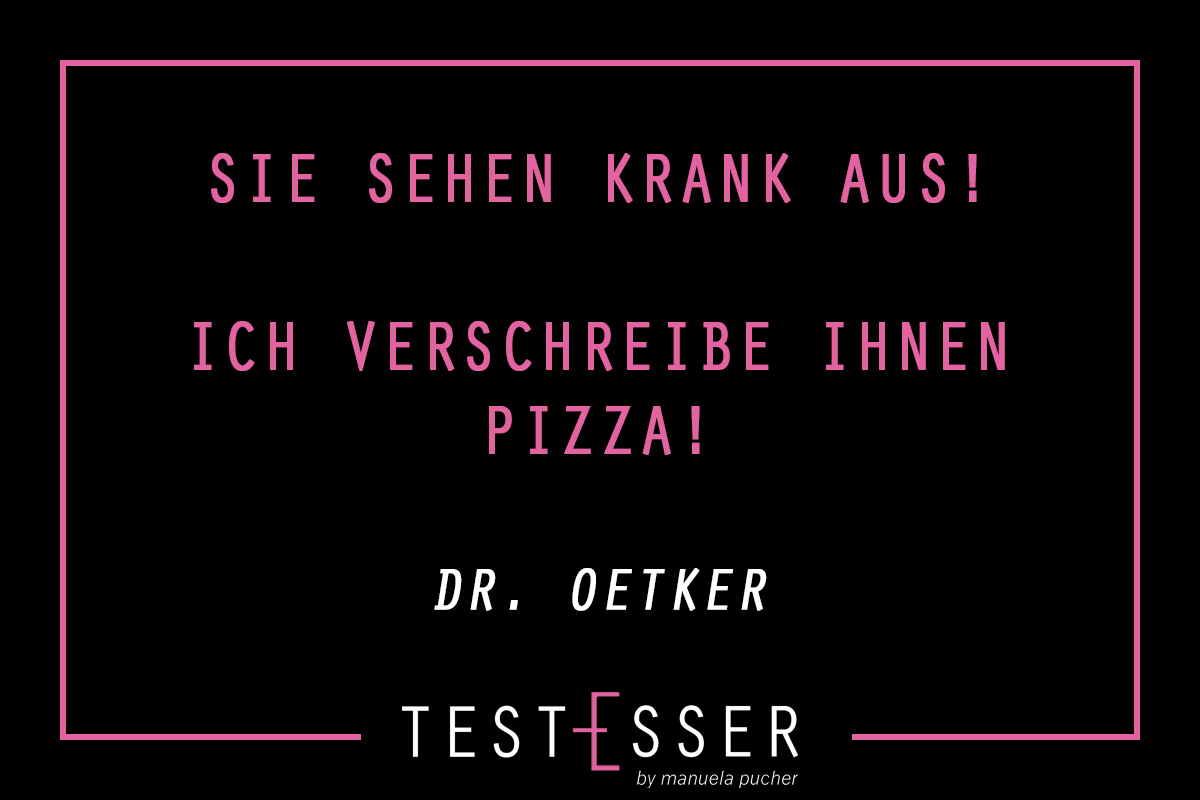 SIE SEHEN KRANK AUS!

ICH VERSCHREIBE IHNEN PIZZA!

DR. OETKER

TESTESSER
by manuela pucher